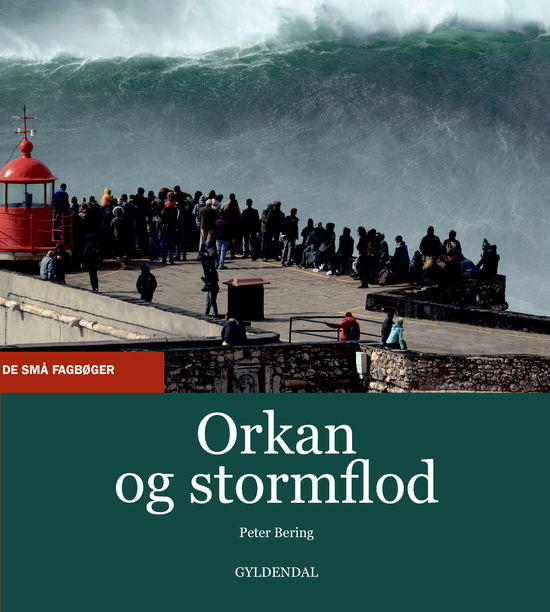 DE SMÅ FAGBØGER

Orkan og stormflod

Peter Bering

GYLDENDAL